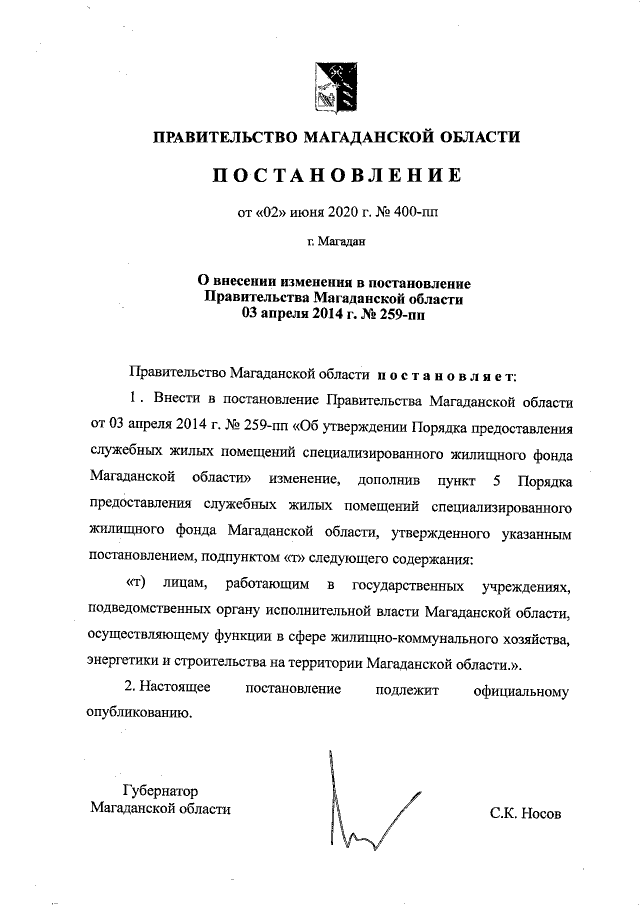 ПРАВИТЕЛЬСТВО МАГАДАНСКОЙ ОБЛАСТИ

ПОСТАНОВЛЕНИЕ

от «02» июня 2020 г. № 400-пп

г. Магадан

О внесении изменения в постановление Правительства Магаданской области 03 апреля 2014 г. № 259-пп

Правительство Магаданской области постановляет:

1. Внести в постановление Правительства Магаданской области от 03 апреля 2014 г. № 259-пп «Об утверждении Порядка предоставления служебных жилых помещений специализированного жилищного фонда Магаданской области» изменение, дополнив пункт 5 Порядка предоставления служебных жилых помещений специализированного жилищного фонда Магаданской области, утвержденного указанным постановлением, подпунктом «т» следующего содержания:

«т) лицам, работающим в государственных учреждениях, подведомственных органу исполнительной власти Магаданской области, осуществляющему функции в сфере жилищно-коммунального хозяйства, энергетики и строительства на территории Магаданской области.».

2. Настоящее постановление подлежит официальному опубликованию.

Губернатор
Магаданской области

С.К. Носов